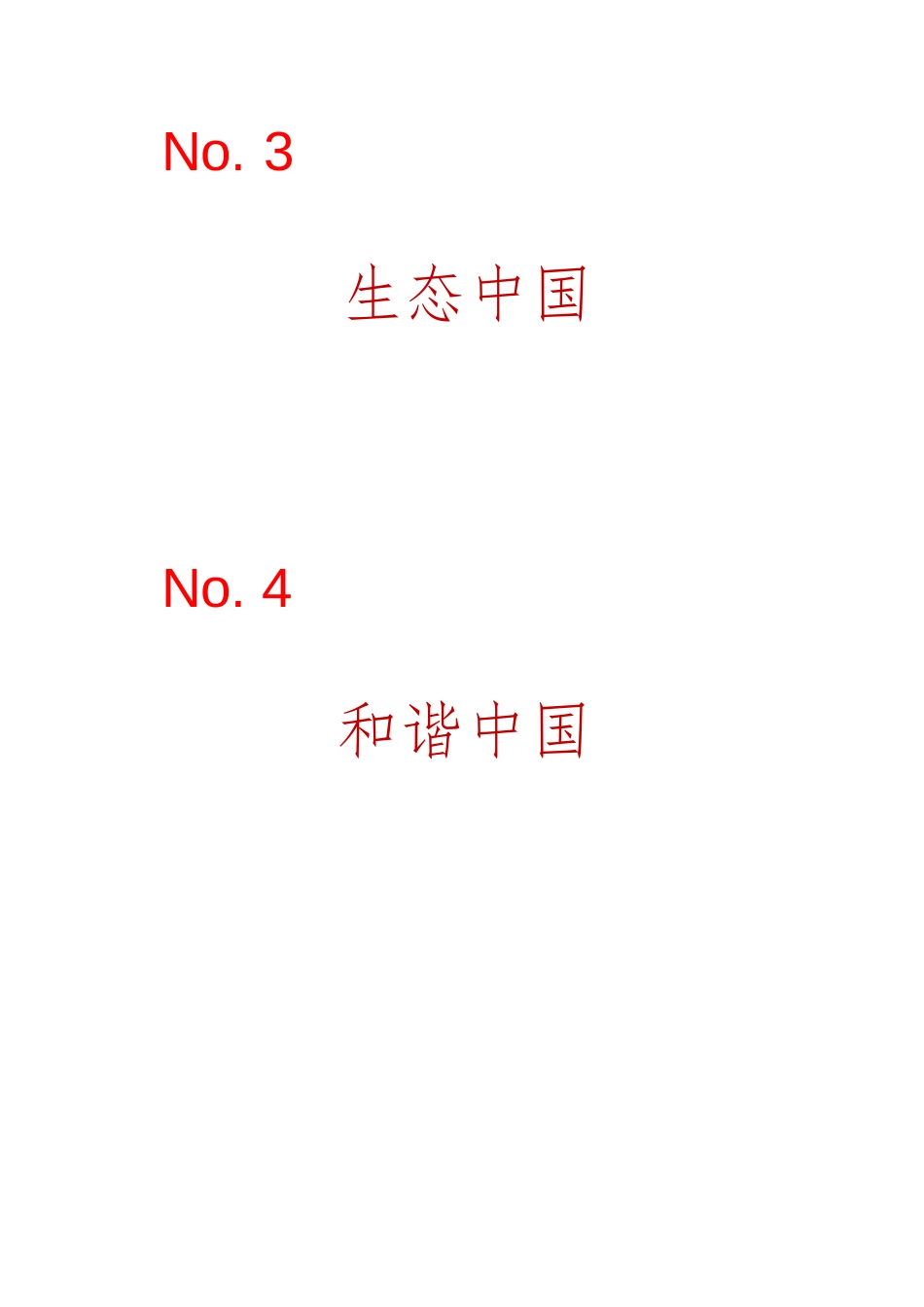 No. 3

生态中国

No. 4

和谐中国